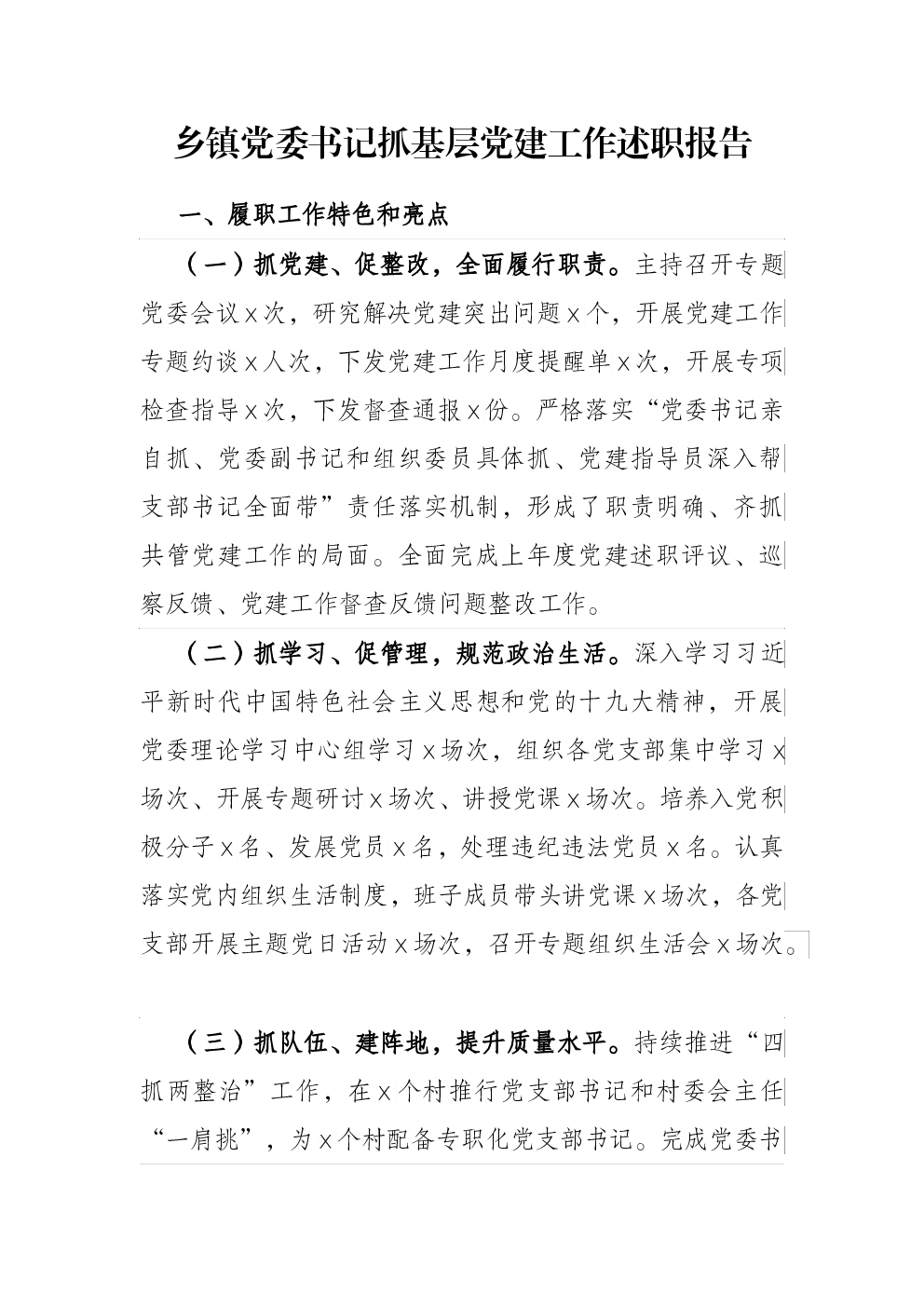 乡镇党委书记抓基层党建工作述职报告

一、履职工作特色和亮点

（一）抓党建、促整改，全面履行职责。主持召开专题党委会议x次，研究解决党建突出问题x个，开展党建工作专题约谈x人次，下发党建工作月度提醒单x次，开展专项检查指导x次，下发督查通报x份。严格落实“党委书记亲自抓、党委副书记和组织委员具体抓、党建指导员深入帮支部书记全面带”责任落实机制，形成了职责明确、齐抓共管党建工作的局面。全面完成上年度党建述职评议、巡察反馈、党建工作督查反馈问题整改工作。

（二）抓学习、促管理，规范政治生活。深入学习习近平新时代中国特色社会主义思想和党的十九大精神，开展党委理论学习中心组学习x场次，组织各党支部集中学习x场次、开展专题研讨x场次、讲授党课x场次。培养入党积极分子x名、发展党员x名，处理违纪违法党员x名。认真落实党内组织生活制度，班子成员带头讲党课x场次，各党支部开展主题党日活动x场次，召开专题组织生活会x场次。

（三）抓队伍、建阵地，提升质量水平。持续推进“四抓两整治”工作，在x个村推行党支部书记和村委会主任“一肩挑”，为x个村配备专职化党支部书记。完成党委书